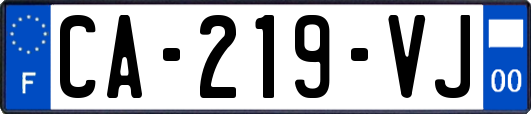 F
CA-219-VJ
00